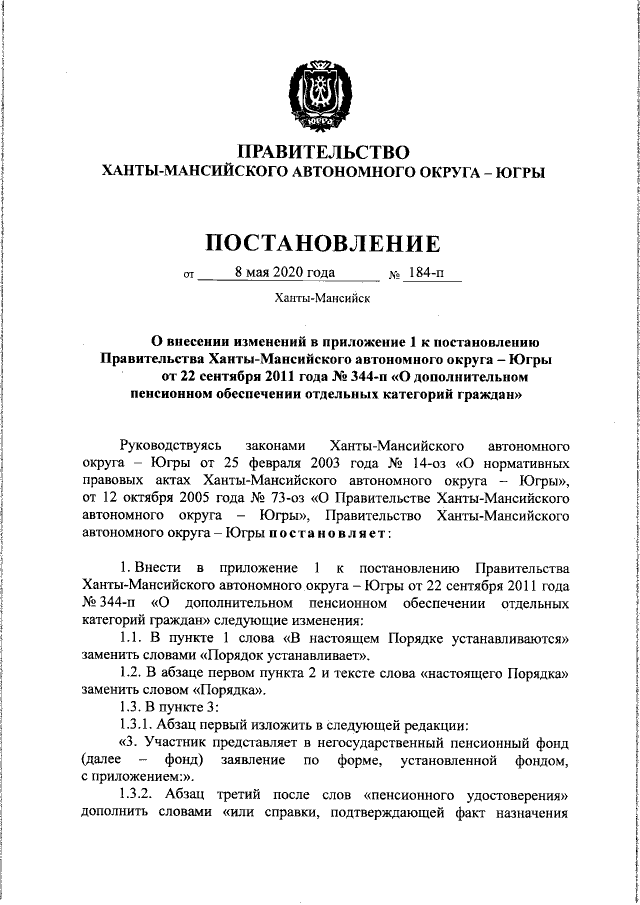 ЮГРА

ПРАВИТЕЛЬСТВО
ХАНТЫ-МАНСИЙСКОГО АВТОНОМНОГО ОКРУГА – ЮГРЫ

ПОСТАНОВЛЕНИЕ

от 8 мая 2020 года № 184-п

Ханты-Мансийск

О внесении изменений в приложение 1 к постановлению Правительства Ханты-Мансийского автономного округа – Югры от 22 сентября 2011 года № 344-п «О дополнительном пенсионном обеспечении отдельных категорий граждан»

Руководствуясь законами Ханты-Мансийского автономного округа – Югры от 25 февраля 2003 года № 14-оз «О нормативных правовых актах Ханты-Мансийского автономного округа – Югры», от 12 октября 2005 года № 73-оз «О Правительстве Ханты-Мансийского автономного округа – Югры», Правительство Ханты-Мансийского автономного округа – Югры постановляет:

1. Внести в приложение 1 к постановлению Правительства Ханты-Мансийского автономного округа – Югры от 22 сентября 2011 года № 344-п «О дополнительном пенсионном обеспечении отдельных категорий граждан» следующие изменения:

1.1. В пункте 1 слова «В настоящем Порядке устанавливаются» заменить словами «Порядок устанавливает».

1.2. В абзаце первом пункта 2 и тексте слова «настоящего Порядка» заменить словом «Порядка».

1.3. В пункте 3:

1.3.1. Абзац первый изложить в следующей редакции:

«3. Участник представляет в негосударственный пенсионный фонд (далее – фонд) заявление по форме, установленной фондом, с приложением:».

1.3.2. Абзац третий после слов «пенсионного удостоверения» дополнить словами «или справки, подтверждающей факт назначения